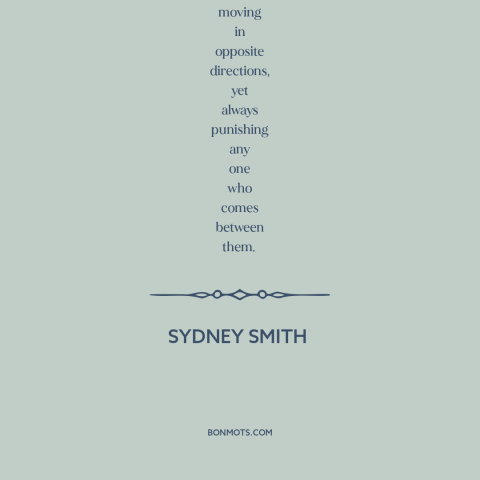 moving in opposite directions, yet always punishing any one who comes between them.

SYDNEY SMITH

BONMOTS.COM